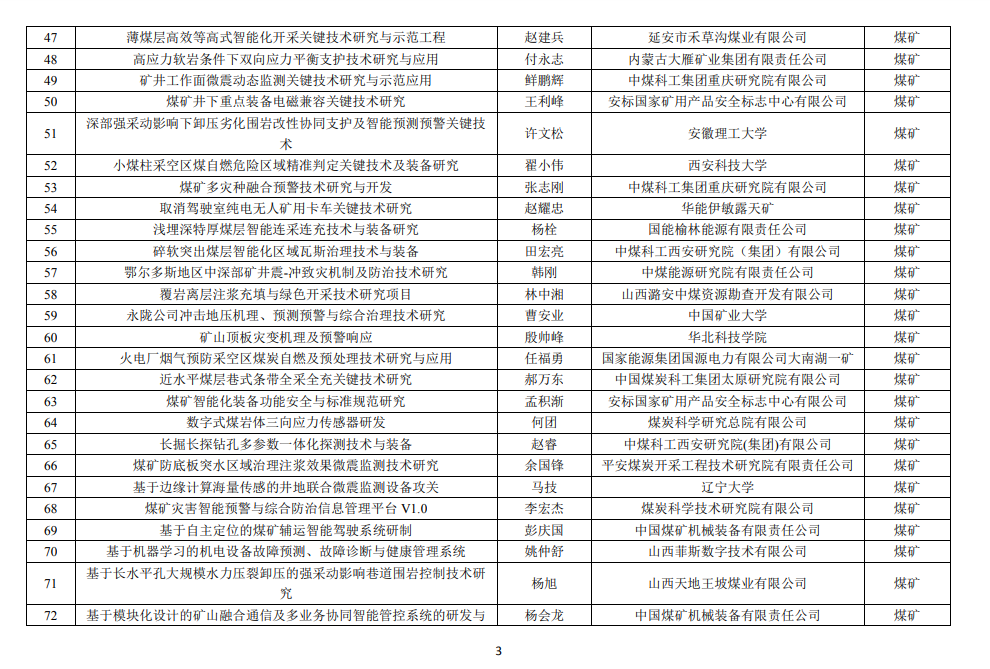 | 47 | 薄煤层高效等高式智能化开采关键技术研究与示范工程 | 赵建兵 | 延安市禾草沟煤业有限公司 | 煤矿 |
|---|---|---|---|---|
| 48 | 高应力软岩条件下双向应力平衡支护技术研究与应用 | 付永志 | 内蒙古大雁矿业集团有限责任公司 | 煤矿 |
| 49 | 矿井工作面微震动态监测关键技术研究与示范应用 | 鲜鹏辉 | 中煤科工集团重庆研究院有限公司 | 煤矿 |
| 50 | 煤矿井下重点装备电磁兼容关键技术研究 | 王利峰 | 安标国家矿用产品安全标志中心有限公司 | 煤矿 |
| 51 | 深部强采动影响下卸压劣化围岩改性协同支护及智能预测预警关键技术 | 许文松 | 安徽理工大学 | 煤矿 |
| 52 | 小煤柱采空区煤自燃危险区域精准判定关键技术及装备研究 | 翟小伟 | 西安科技大学 | 煤矿 |
| 53 | 煤矿多灾种融合预警技术研究与开发 | 张志刚 | 中煤科工集团重庆研究院有限公司 | 煤矿 |
| 54 | 取消驾驶室纯电无人矿用卡车关键技术研究 | 赵耀忠 | 华能伊敏露天矿 | 煤矿 |
| 55 | 浅埋深特厚煤层智能连采连充技术与装备研究 | 杨栓 | 国能榆林能源有限责任公司 | 煤矿 |
| 56 | 碎软突出煤层智能化区域瓦斯治理技术与装备 | 田宏亮 | 中煤科工西安研究院（集团）有限公司 | 煤矿 |
| 57 | 鄂尔多斯地区中深部矿井震-冲致灾机制及防治技术研究 | 韩刚 | 中煤能源研究院有限责任公司 | 煤矿 |
| 58 | 覆岩离层注浆充填与绿色开采技术研究项目 | 林中湘 | 山西潞安中煤资源勘查开发有限公司 | 煤矿 |
| 59 | 永陇公司冲击地压机理、预测预警与综合治理技术研究 | 曹安业 | 中国矿业大学 | 煤矿 |
| 60 | 矿山顶板灾变机理及预警响应 | 殷帅峰 | 华北科技学院 | 煤矿 |
| 61 | 火电厂烟气预防采空区煤炭自燃及预处理技术研究与应用 | 任福勇 | 国家能源集团国源电力有限公司大南湖一矿 | 煤矿 |
| 62 | 近水平煤层巷式条带全采全充关键技术研究 | 郝万东 | 中国煤炭科工集团太原研究院有限公司 | 煤矿 |
| 63 | 煤矿智能化装备功能安全与标准规范研究 | 孟积渐 | 安标国家矿用产品安全标志中心有限公司 | 煤矿 |
| 64 | 数字式煤岩体三向应力传感器研发 | 何团 | 煤炭科学研究总院有限公司 | 煤矿 |
| 65 | 长掘长探钻孔多参数一体化探测技术与装备 | 赵睿 | 中煤科工西安研究院(集团)有限公司 | 煤矿 |
| 66 | 煤矿防底板突水区域治理注浆效果微震监测技术研究 | 余国锋 | 平安煤炭开采工程技术研究院有限责任公司 | 煤矿 |
| 67 | 基于边缘计算海量传感的井地联合微震监测设备攻关 | 马技 | 辽宁大学 | 煤矿 |
| 68 | 煤矿灾害智能预警与综合防治信息管理平台 V1.0 | 李宏杰 | 煤炭科学技术研究院有限公司 | 煤矿 |
| 69 | 基于自主定位的煤矿辅运智能驾驶系统研制 | 彭庆国 | 中国煤矿机械装备有限责任公司 | 煤矿 |
| 70 | 基于机器学习的机电设备故障预测、故障诊断与健康管理系统 | 姚仲舒 | 山西菲斯数字技术有限公司 | 煤矿 |
| 71 | 基于长水平孔大规模水力压裂卸压的强采动影响巷道围岩控制技术研究 | 杨旭 | 山西天地王坡煤业有限公司 | 煤矿 |
| 72 | 基于模块化设计的矿山融合通信及多业务协同智能管控系统的研发与 | 杨会龙 | 中国煤矿机械装备有限责任公司 | 煤矿 |

3